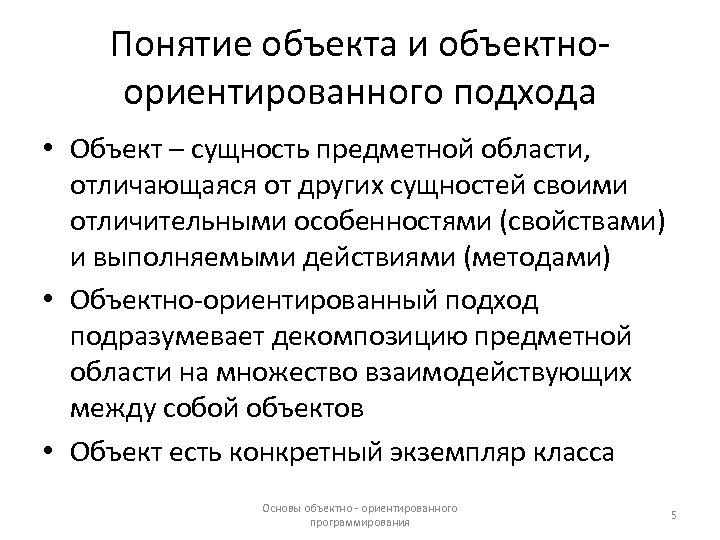 Понятие объекта и объектно-ориентированного подхода

• Объект – сущность предметной области, отличающаяся от других сущностей своими отличительными особенностями (свойствами) и выполняемыми действиями (методами)

• Объектно-ориентированный подход подразумевает декомпозицию предметной области на множество взаимодействующих между собой объектов

• Объект есть конкретный экземпляр класса

Основы объектно - ориентированного программирования

5